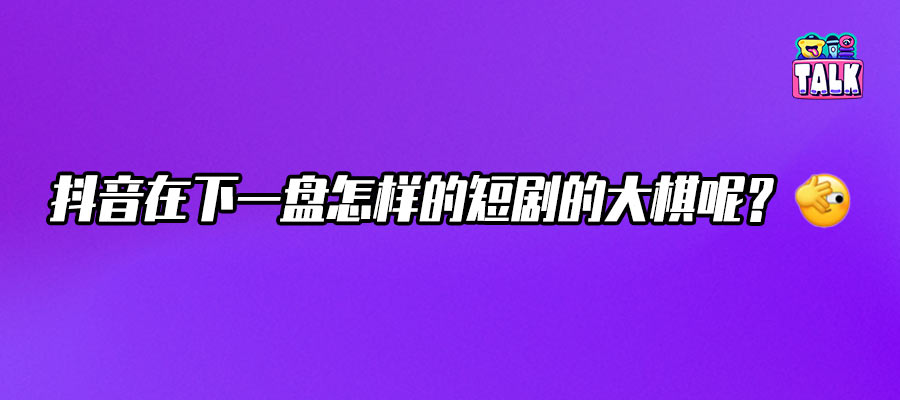 TALK

抖音在下一盘怎样的短剧的大棋呢？